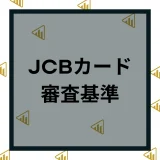 JCBカード
審査基準